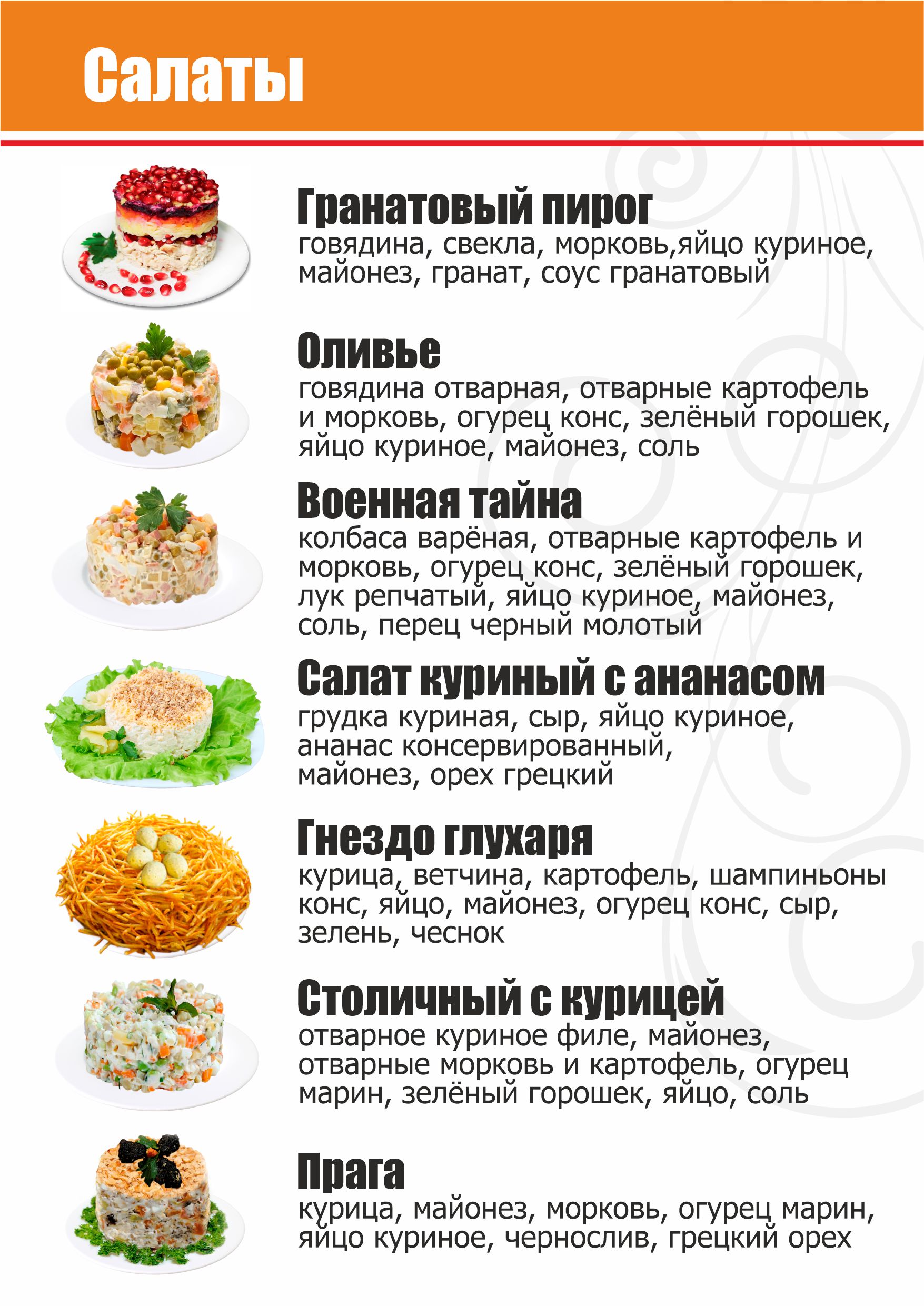 Салаты

Гранатовый пирог
говядина, свекла, морковь,яйцо куриное, майонез, гранат, соус гранатовый

Оливье
говядина отварная, отварные картофель и морковь, огурец конс, зелёный горошек, яйцо куриное, майонез, соль

Военная тайна
колбаса варёная, отварные картофель и морковь, огурец конс, зелёный горошек, лук репчатый, яйцо куриное, майонез, соль, перец черный молотый

Салат куриный с ананасом
грудка куриная, сыр, яйцо куриное, ананас консервированный, майонез, орех грецкий

Гнездо глухаря
курица, ветчина, картофель, шампиньоны конс, яйцо, майонез, огурец конс, сыр, зелень, чеснок

Столичный с курицей
отварное куриное филе, майонез, отварные морковь и картофель, огурец марин, зелёный горошек, яйцо, соль

Прага
курица, майонез, морковь, огурец марин, яйцо куриное, чернослив, грецкий орех